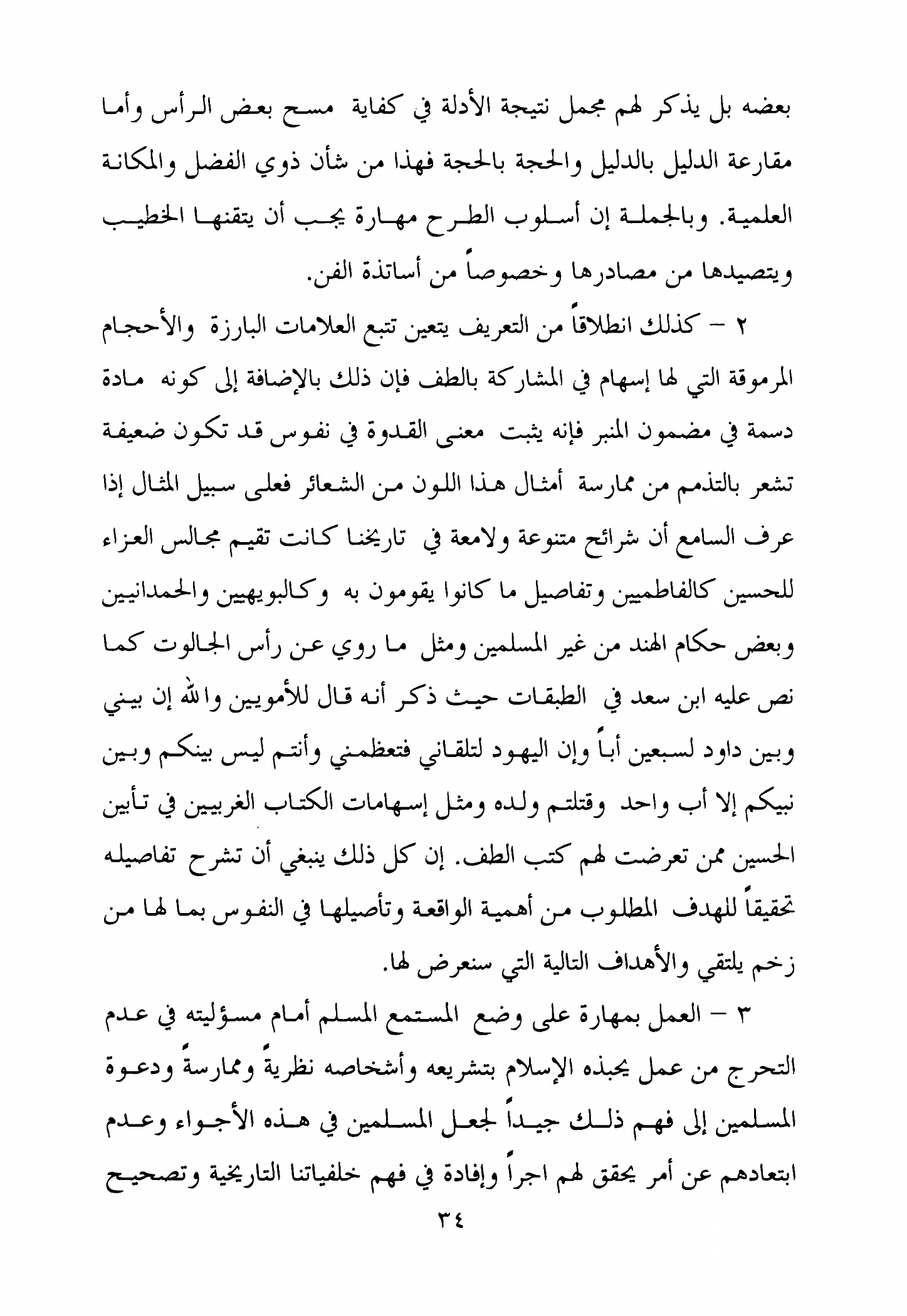 بعضه بل يذكر لهم مجمل نتيجة الأدلة في كفاية مسح بعض الرأس وأما مقارعة الدليل بالدليل والحجة بالحجة فهذا من شأن ذوي الفضل والمكانة العلمية. وبالجملة إن أسلوب الطرح مهارة يجب أن يتقنها الخطيب ويتصيدها من مصادرها وخصوصاً من أساتذة الفن.

٢ – كذلك انطلاقاً من التعريف يتعين تتبع العلامات البارزة والأحجام المرموقة التي لها إسهام في المشاركة بالطف فإن ذلك بالإضافة إلى كونه مادة دسمة في مضمون المنبر فإنه يثبت معنى القدوة في نفوس قد تكون ضعيفة تشعر بالتذمم من ممارسة أمثال هذا اللون من الشعائر فعلى سبيل المثال إذا عرف السامع أن شرائح متنوعة ولامعة في تاريخنا كانت تقيم مجالس العزاء للحسين كالفاطميين وتفاصيل ما كانوا يقومون به وكالبويهيين والحمدانيين وبعض حكام الهند من غير المسلمين ومثل ما روي عن رأس الجالوت كما نص عليه ابن سعد في الطبقات حيث ذكر أنه قال للأمويين والله إن بيني وبين داود لسبعين أباً وإن اليهود لتلقاني فتعظمني وأنتم ليس بينكم وبين نبيكم إلا أب واحد وقتلتم ولده ومثل إسهامات الكتاب الغربيين في تأبين الحسين ممن تعرضت لهم كتب الطف. إن كل ذلك ينبغي أن تشرح تفاصيله تحقيقاً للهدف المطلوب من أهمية الواقعة وتأصيلها في النفوس بما لها من زخم يلتقي والأهداف التالية التي سنعرض لها.

٣ – العمل بمهارة على وضع المستمع المسلم أمام مسؤليته في عدم التحرج من عمل يحبذه الإسلام بتشريعه وأشخاصه نظريةً وممارسةً ودعوة المسلمين إلى فهم ذلك جيداً لجعل المسلمين في هذه الأجواء وعدم ابتعادهم عن أمر يحقق لهم اجراً وإفادة في فهم خلفياتنا التاريخية وتصحيح

٣٤